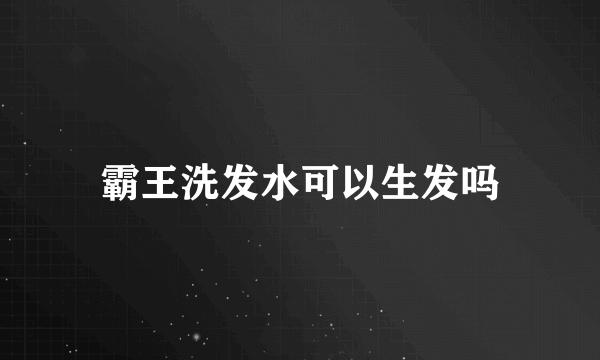 霸王洗发水可以生发吗